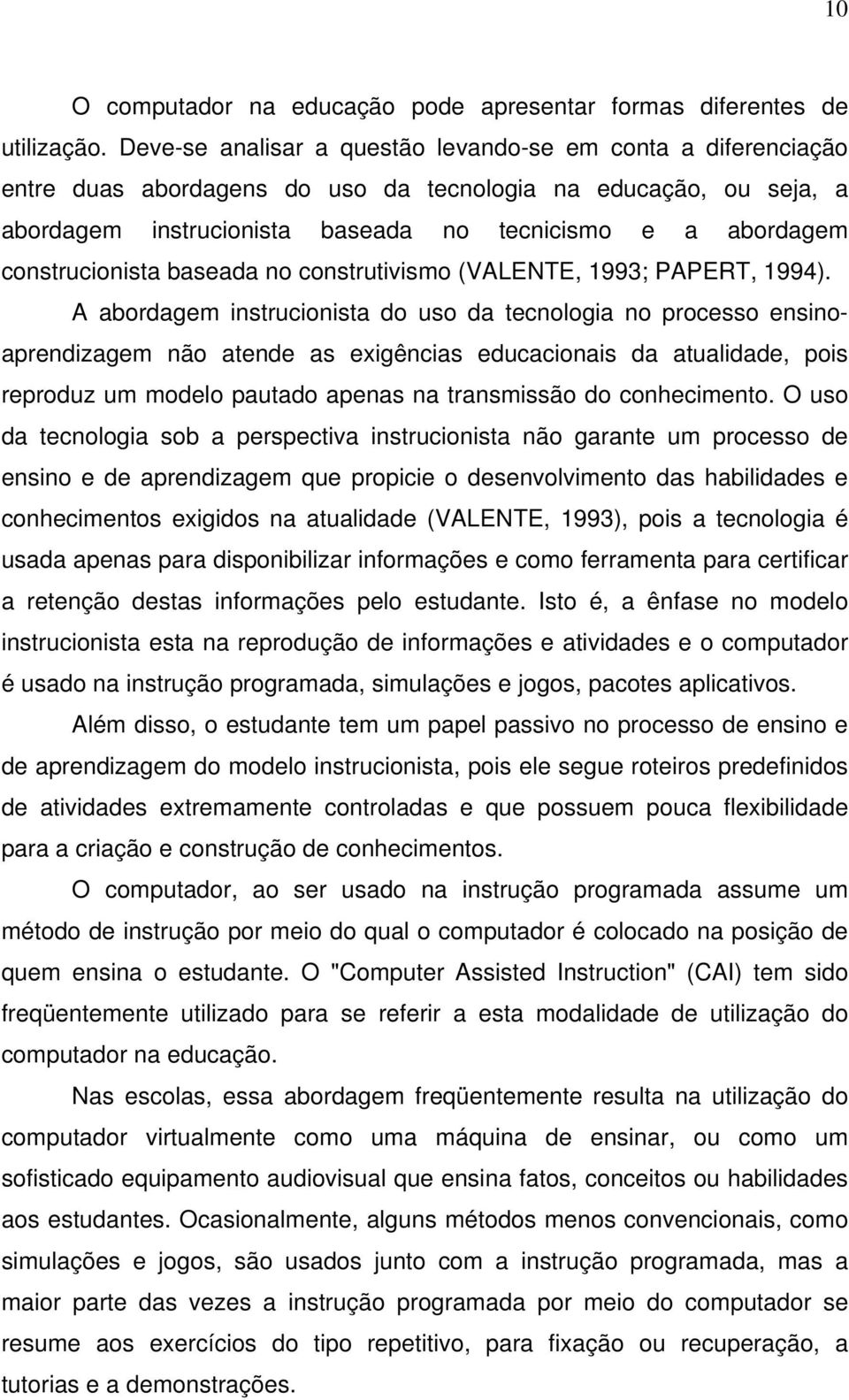 10

O computador na educação pode apresentar formas diferentes de utilização. Deve-se analisar a questão levando-se em conta a diferenciação entre duas abordagens do uso da tecnologia na educação, ou seja, a abordagem instrucionista baseada no tecnicismo e a abordagem construcionista baseada no construtivismo (VALENTE, 1993; PAPERT, 1994).

A abordagem instrucionista do uso da tecnologia no processo ensino-aprendizagem não atende as exigências educacionais da atualidade, pois reproduz um modelo pautado apenas na transmissão do conhecimento. O uso da tecnologia sob a perspectiva instrucionista não garante um processo de ensino e de aprendizagem que propicie o desenvolvimento das habilidades e conhecimentos exigidos na atualidade (VALENTE, 1993), pois a tecnologia é usada apenas para disponibilizar informações e como ferramenta para certificar a retenção destas informações pelo estudante. Isto é, a ênfase no modelo instrucionista esta na reprodução de informações e atividades e o computador é usado na instrução programada, simulações e jogos, pacotes aplicativos.

Além disso, o estudante tem um papel passivo no processo de ensino e de aprendizagem do modelo instrucionista, pois ele segue roteiros predefinidos de atividades extremamente controladas e que possuem pouca flexibilidade para a criação e construção de conhecimentos.

O computador, ao ser usado na instrução programada assume um método de instrução por meio do qual o computador é colocado na posição de quem ensina o estudante. O "Computer Assisted Instruction" (CAI) tem sido freqüentemente utilizado para se referir a esta modalidade de utilização do computador na educação.

Nas escolas, essa abordagem freqüentemente resulta na utilização do computador virtualmente como uma máquina de ensinar, ou como um sofisticado equipamento audiovisual que ensina fatos, conceitos ou habilidades aos estudantes. Ocasionalmente, alguns métodos menos convencionais, como simulações e jogos, são usados junto com a instrução programada, mas a maior parte das vezes a instrução programada por meio do computador se resume aos exercícios do tipo repetitivo, para fixação ou recuperação, a tutorias e a demonstrações.